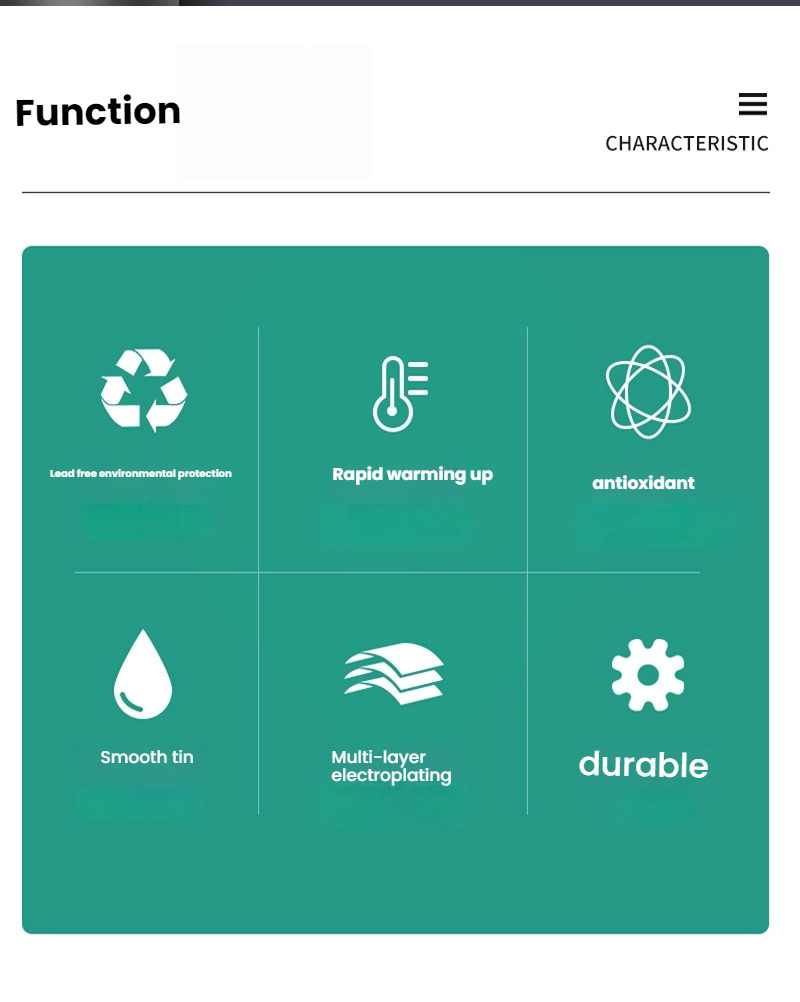 Function

CHARACTERISTIC

Lead free environmental protection

Rapid warming up

antioxidant

Smooth tin

Multi-layer electroplating

durable